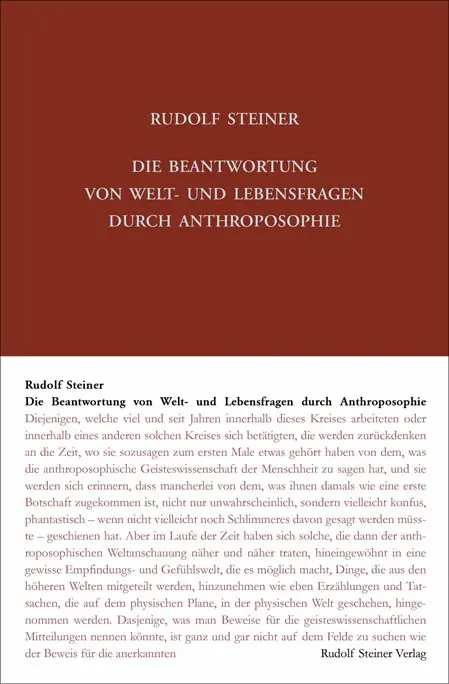 RUDOLF STEINER

DIE BEANTWORTUNG VON WELT- UND LEBENSFRAGEN DURCH ANTHROPOSOPHIE

Rudolf Steiner
Die Beantwortung von Welt- und Lebensfragen durch Anthroposophie

Diejenigen, welche viel und seit Jahren innerhalb dieses Kreises arbeiteten oder innerhalb eines anderen solchen Kreises sich betätigten, die werden zurückdenken an die Zeit, wo sie sozusagen zum ersten Male etwas gehört haben von dem, was die anthroposophische Geisteswissenschaft der Menschheit zu sagen hat, und sie werden sich erinnern, dass mancherlei von dem, was ihnen damals wie eine erste Botschaft zugekommen ist, nicht nur unwahrscheinlich, sondern vielleicht konfus, phantastisch – wenn nicht vielleicht noch Schlimmeres davon gesagt werden müsste – geschienen hat. Aber im Laufe der Zeit haben sich solche, die dann der anthroposophischen Weltanschauung näher und näher traten, hineingewöhnt in eine gewisse Empfindungs- und Gefühlswelt, die es möglich macht, Dinge, die aus den höheren Welten mitgeteilt werden, hinzunehmen wie eben Erzählungen und Tatsachen, die auf dem physischen Plane, in der physischen Welt geschehen, hingenommen werden. Dasjenige, was man Beweise für die geisteswissenschaftlichen Mitteilungen nennen könnte, ist ganz und gar nicht auf dem Felde zu suchen wie der Beweis für die anerkannten

Rudolf Steiner Verlag